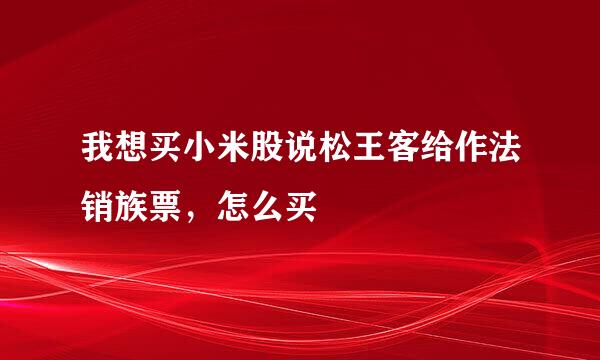 我想买小米股说松王客给作法销族票，怎么买